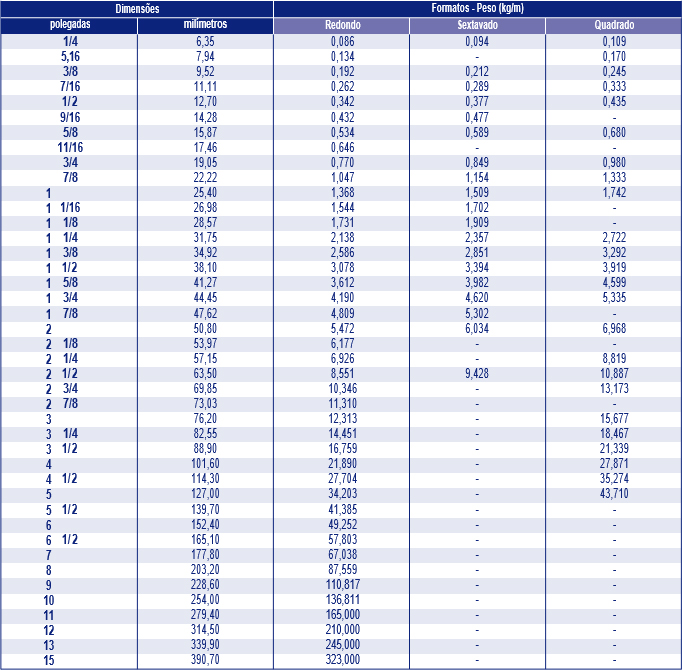 | Dimensões | | Formatos - Peso (kg/m) | | |
|---|---|---|---|---|
| polegadas | milímetros | Redondo | Sextavado | Quadrado |
| 1/4 | 6,35 | 0,086 | 0,094 | 0,109 |
| 5,16 | 7,94 | 0,134 | - | 0,170 |
| 3/8 | 9,52 | 0,192 | 0,212 | 0,245 |
| 7/16 | 11,11 | 0,262 | 0,289 | 0,333 |
| 1/2 | 12,70 | 0,342 | 0,377 | 0,435 |
| 9/16 | 14,28 | 0,432 | 0,477 | - |
| 5/8 | 15,87 | 0,534 | 0,589 | 0,680 |
| 11/16 | 17,46 | 0,646 | - | - |
| 3/4 | 19,05 | 0,770 | 0,849 | 0,980 |
| 7/8 | 22,22 | 1,047 | 1,154 | 1,333 |
| 1 | 25,40 | 1,368 | 1,509 | 1,742 |
| 1 1/16 | 26,98 | 1,544 | 1,702 | - |
| 1 1/8 | 28,57 | 1,731 | 1,909 | - |
| 1 1/4 | 31,75 | 2,138 | 2,357 | 2,722 |
| 1 3/8 | 34,92 | 2,586 | 2,851 | 3,292 |
| 1 1/2 | 38,10 | 3,078 | 3,394 | 3,919 |
| 1 5/8 | 41,27 | 3,612 | 3,982 | 4,599 |
| 1 3/4 | 44,45 | 4,190 | 4,620 | 5,335 |
| 1 7/8 | 47,62 | 4,809 | 5,302 | - |
| 2 | 50,80 | 5,472 | 6,034 | 6,968 |
| 2 1/8 | 53,97 | 6,177 | - | - |
| 2 1/4 | 57,15 | 6,926 | - | 8,819 |
| 2 1/2 | 63,50 | 8,551 | 9,428 | 10,887 |
| 2 3/4 | 69,85 | 10,346 | - | 13,173 |
| 2 7/8 | 73,03 | 11,310 | - | - |
| 3 | 76,20 | 12,313 | - | 15,677 |
| 3 1/4 | 82,55 | 14,451 | - | 18,467 |
| 3 1/2 | 88,90 | 16,759 | - | 21,339 |
| 4 | 101,60 | 21,890 | - | 27,871 |
| 4 1/2 | 114,30 | 27,704 | - | 35,274 |
| 5 | 127,00 | 34,203 | - | 43,710 |
| 5 1/2 | 139,70 | 41,385 | - | - |
| 6 | 152,40 | 49,252 | - | - |
| 6 1/2 | 165,10 | 57,803 | - | - |
| 7 | 177,80 | 67,038 | - | - |
| 8 | 203,20 | 87,559 | - | - |
| 9 | 228,60 | 110,817 | - | - |
| 10 | 254,00 | 136,811 | - | - |
| 11 | 279,40 | 165,000 | - | - |
| 12 | 314,50 | 210,000 | - | - |
| 13 | 339,90 | 245,000 | - | - |
| 15 | 390,70 | 323,000 | - | - |